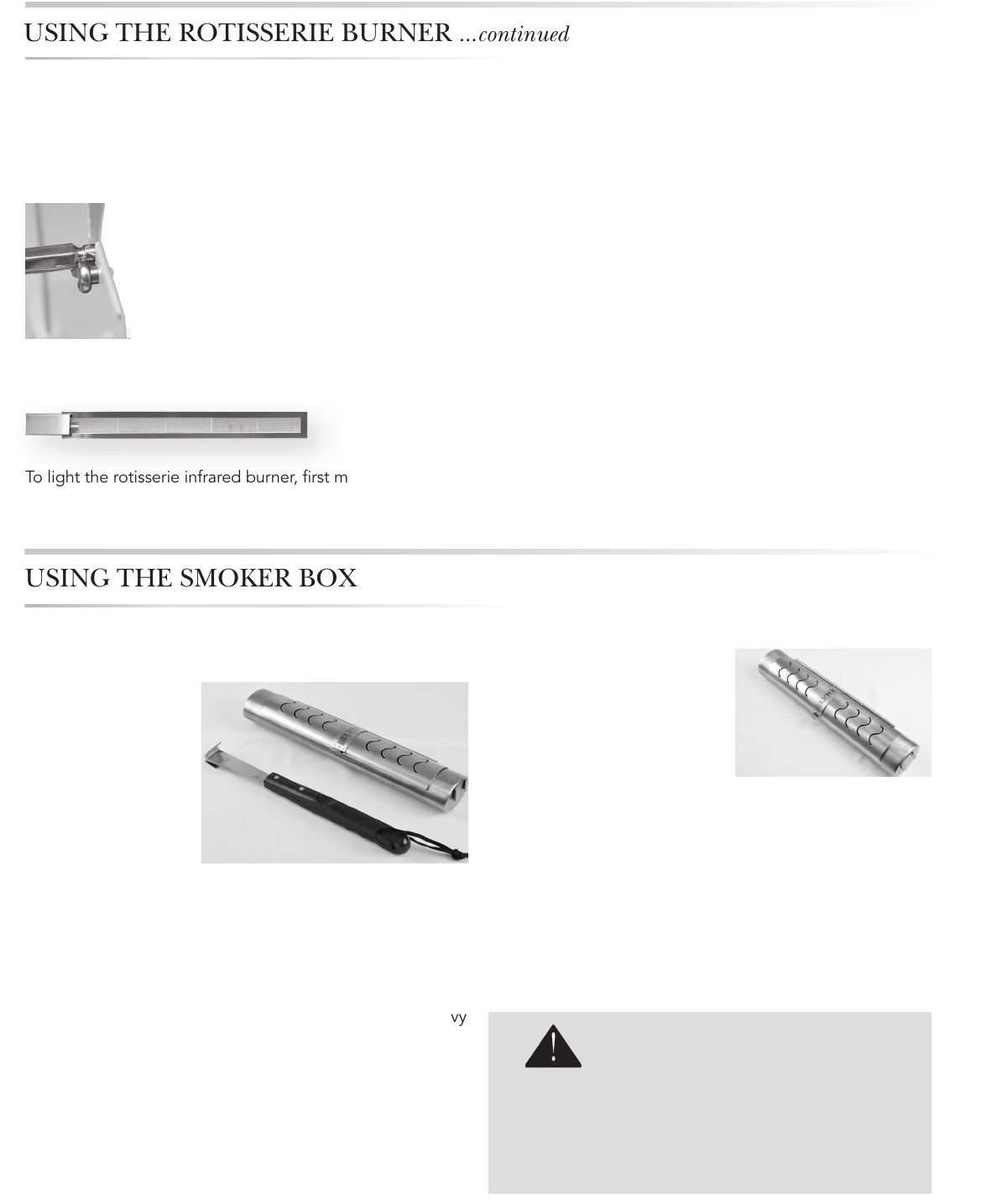 USING THE ROTISSERIE BURNER ...continued

To light the rotisserie infrared burner, first m

USING THE SMOKER BOX

vy